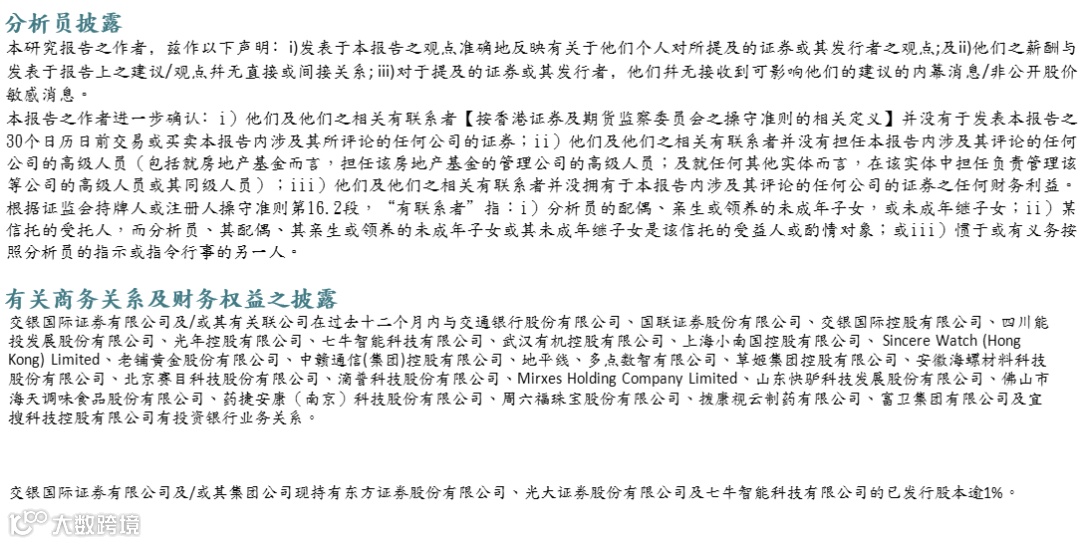 分析员披露

本研究报告之作者，兹作以下声明：i)发表于本报告之观点准确地反映有关于他们个人对所提及的证券或其发行者之观点;及ii)他们之薪酬与发表于报告上之建议/观点并无直接或间接关系;iii)对于提及的证券或其发行者，他们并无接收到可影响他们的建议的内幕消息/非公开股价敏感消息。

本报告之作者进一步确认：i）他们及他们之相关有联系者【按香港证券及期货监察委员会之操守准则的相关定义】并没有于发表本报告之30个日历日前交易或买卖本报告内涉及其所评论的任何公司的证券；ii）他们及他们之相关有联系者并没有担任本报告内涉及其评论的任何公司的高级人员（包括就房地产基金而言，担任该房地产基金的管理公司的高级人员；及就任何其他实体而言，在该实体中担任负责管理该等公司的高级人员或其同级人员）；iii）他们及他们之相关有联系者并没拥有于本报告内涉及其评论的任何公司的证券之任何财务利益。根据证监会持牌人或注册人操守准则第16.2段，“有联系者”指：i）分析员的配偶、亲生或领养的未成年子女，或未成年继子女；ii）某信托的受托人，而分析员、其配偶、其亲生或领养的未成年子女或其未成年继子女是该信托的受益人或酌情对象；或iii）惯于或有义务按照分析员的指示或指令行事的另一人。

有关商务关系及财务权益之披露

交银国际证券有限公司及/或其有关联公司在过去十二个月内与交通银行股份有限公司、国联证券股份有限公司、交银国际控股有限公司、四川能投发展股份有限公司、光年控股有限公司、七牛智能科技有限公司、武汉有机控股有限公司、上海小南国控股有限公司、Sincere Watch (Hong Kong) Limited、老铺黄金股份有限公司、中赣通信(集团)控股有限公司、地平线、多点数智有限公司、草姬集团控股有限公司、安徽海螺材料科技股份有限公司、北京赛目科技股份有限公司、滴普科技股份有限公司、Mirxes Holding Company Limited、山东快驴科技发展股份有限公司、佛山市海天调味食品股份有限公司、药捷安康（南京）科技股份有限公司、周六福珠宝股份有限公司、拨康视云制药有限公司、富卫集团有限公司及宜搜科技控股有限公司有投资银行业务关系。

交银国际证券有限公司及/或其集团公司现持有东方证券股份有限公司、光大证券股份有限公司及七牛智能科技有限公司的已发行股本逾1%。

大数跨境